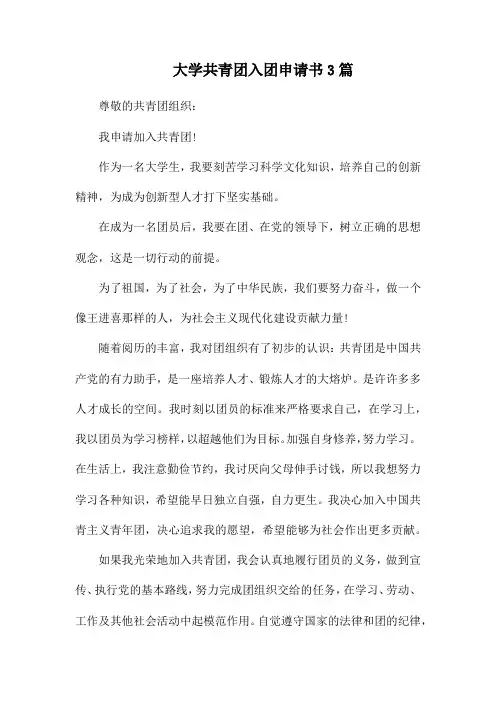 大学共青团入团申请书3篇

尊敬的共青团组织：

我申请加入共青团！

作为一名大学生，我要刻苦学习科学文化知识，培养自己的创新精神，为成为创新型人才打下坚实基础。

在成为一名团员后，我要在团、在党的领导下，树立正确的思想观念，这是一切行动的前提。

为了祖国，为了社会，为了中华民族，我们要努力奋斗，做一个像王进喜那样的人，为社会主义现代化建设贡献力量！

随着阅历的丰富，我对团组织有了初步的认识：共青团是中国共产党的有力助手，是一座培养人才、锻炼人才的大熔炉。是许许多多人才成长的空间。我时刻以团员的标准来严格要求自己，在学习上，我以团员为学习榜样，以超越他们为目标。加强自身修养，努力学习。在生活上，我注意勤俭节约，我讨厌向父母伸手讨钱，所以我想努力学习各种知识，希望能早日独立自强，自力更生。我决心加入中国共青主义青年团，决心追求我的愿望，希望能够为社会作出更多贡献。

如果我光荣地加入共青团，我会认真地履行团员的义务，做到宣传、执行党的基本路线，努力完成团组织交给的任务，在学习、劳动、工作及其他社会活动中起模范作用。自觉遵守国家的法律和团的纪律，